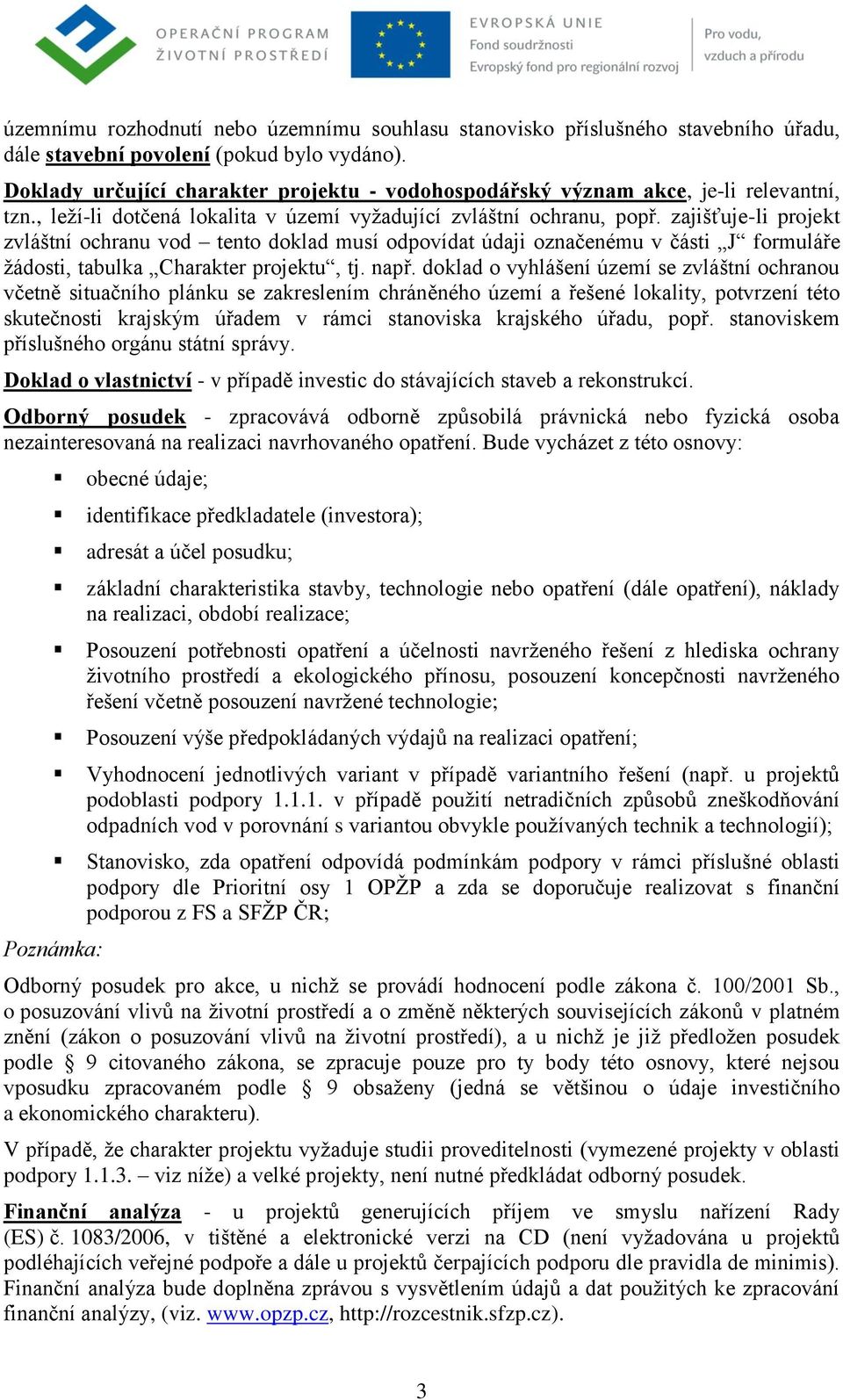 OPERAČNÍ PROGRAM
ŽIVOTNÍ PROSTŘEDÍ

EVROPSKÁ UNIE
Fond soudržnosti
Evropský fond pro regionální rozvoj

Pro vodu,
vzduch a přírodu

územnímu rozhodnutí nebo územnímu souhlasu stanovisko příslušného stavebního úřadu, dále stavební povolení (pokud bylo vydáno).

Doklady určující charakter projektu - vodohospodářský význam akce, je-li relevantní, tzn., leží-li dotčená lokalita v území vyžadující zvláštní ochranu, popř. zajišťuje-li projekt zvláštní ochranu vod – tento doklad musí odpovídat údaji označenému v části „J“ formuláře žádosti, tabulka „Charakter projektu“, tj. např. doklad o vyhlášení území se zvláštní ochranou včetně situačního plánku se zakreslením chráněného území a řešené lokality, potvrzení této skutečnosti krajským úřadem v rámci stanoviska krajského úřadu, popř. stanoviskem příslušného orgánu státní správy.

Doklad o vlastnictví - v případě investic do stávajících staveb a rekonstrukcí.

Odborný posudek - zpracovává odborně způsobilá právnická nebo fyzická osoba nezainteresovaná na realizaci navrhovaného opatření. Bude vycházet z této osnovy:

▪ obecné údaje;
▪ identifikace předkladatele (investora);
▪ adresát a účel posudku;
▪ základní charakteristika stavby, technologie nebo opatření (dále opatření), náklady na realizaci, období realizace;
▪ Posouzení potřebnosti opatření a účelnosti navrženého řešení z hlediska ochrany životního prostředí a ekologického přínosu, posouzení koncepčnosti navrženého řešení včetně posouzení navržené technologie;
▪ Posouzení výše předpokládaných výdajů na realizaci opatření;
▪ Vyhodnocení jednotlivých variant v případě variantního řešení (např. u projektů podoblasti podpory 1.1.1. v případě použití netradičních způsobů zneškodňování odpadních vod v porovnání s variantou obvykle používaných technik a technologií);
▪ Stanovisko, zda opatření odpovídá podmínkám podpory v rámci příslušné oblasti podpory dle Prioritní osy 1 OPŽP a zda se doporučuje realizovat s finanční podporou z FS a SFŽP ČR;

Poznámka:

Odborný posudek pro akce, u nichž se provádí hodnocení podle zákona č. 100/2001 Sb., o posuzování vlivů na životní prostředí a o změně některých souvisejících zákonů v platném znění (zákon o posuzování vlivů na životní prostředí), a u nichž je již předložen posudek podle § 9 citovaného zákona, se zpracuje pouze pro ty body této osnovy, které nejsou vposudku zpracovaném podle § 9 obsaženy (jedná se většinou o údaje investičního a ekonomického charakteru).

V případě, že charakter projektu vyžaduje studii proveditelnosti (vymezené projekty v oblasti podpory 1.1.3. – viz níže) a velké projekty, není nutné předkládat odborný posudek.

Finanční analýza - u projektů generujících příjem ve smyslu nařízení Rady (ES) č. 1083/2006, v tištěné a elektronické verzi na CD (není vyžadována u projektů podléhajících veřejné podpoře a dále u projektů čerpajících podporu dle pravidla de minimis). Finanční analýza bude doplněna zprávou s vysvětlením údajů a dat použitých ke zpracování finanční analýzy, (viz. www.opzp.cz, http://rozcestnik.sfzp.cz).

3